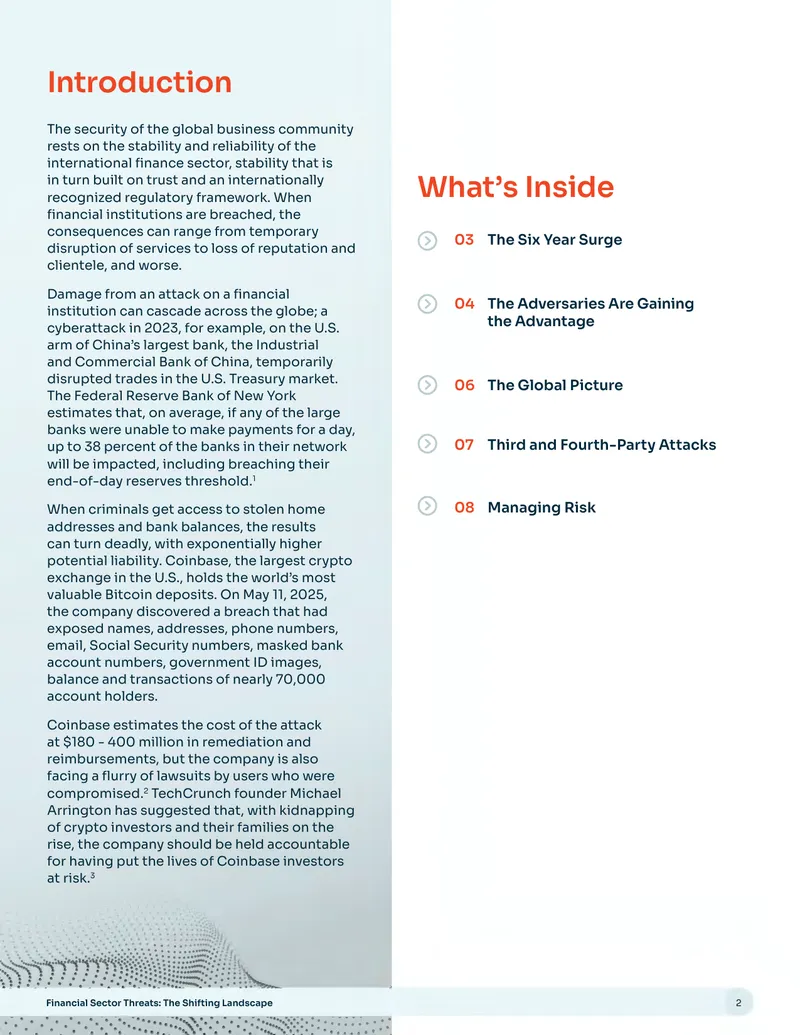 Introduction

The security of the global business community rests on the stability and reliability of the international finance sector, stability that is in turn built on trust and an internationally recognized regulatory framework. When financial institutions are breached, the consequences can range from temporary disruption of services to loss of reputation and clientele, and worse.

Damage from an attack on a financial institution can cascade across the globe; a cyberattack in 2023, for example, on the U.S. arm of China's largest bank, the Industrial and Commercial Bank of China, temporarily disrupted trades in the U.S. Treasury market. The Federal Reserve Bank of New York estimates that, on average, if any of the large banks were unable to make payments for a day, up to 38 percent of the banks in their network will be impacted, including breaching their end-of-day reserves threshold.$^{1}$

When criminals get access to stolen home addresses and bank balances, the results can turn deadly, with exponentially higher potential liability. Coinbase, the largest crypto exchange in the U.S., holds the world's most valuable Bitcoin deposits. On May 11, 2025, the company discovered a breach that had exposed names, addresses, phone numbers, email, Social Security numbers, masked bank account numbers, government ID images, balance and transactions of nearly 70,000 account holders.

Coinbase estimates the cost of the attack at $180 - 400 million in remediation and reimbursements, but the company is also facing a flurry of lawsuits by users who were compromised.$^{2}$ TechCrunch founder Michael Arrington has suggested that, with kidnapping of crypto investors and their families on the rise, the company should be held accountable for having put the lives of Coinbase investors at risk.$^{3}$

What's Inside

03 The Six Year Surge

04 The Adversaries Are Gaining the Advantage

06 The Global Picture

07 Third and Fourth-Party Attacks

08 Managing Risk

Financial Sector Threats: The Shifting Landscape

2